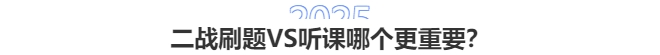 2025
二战刷题VS听课哪个更重要?